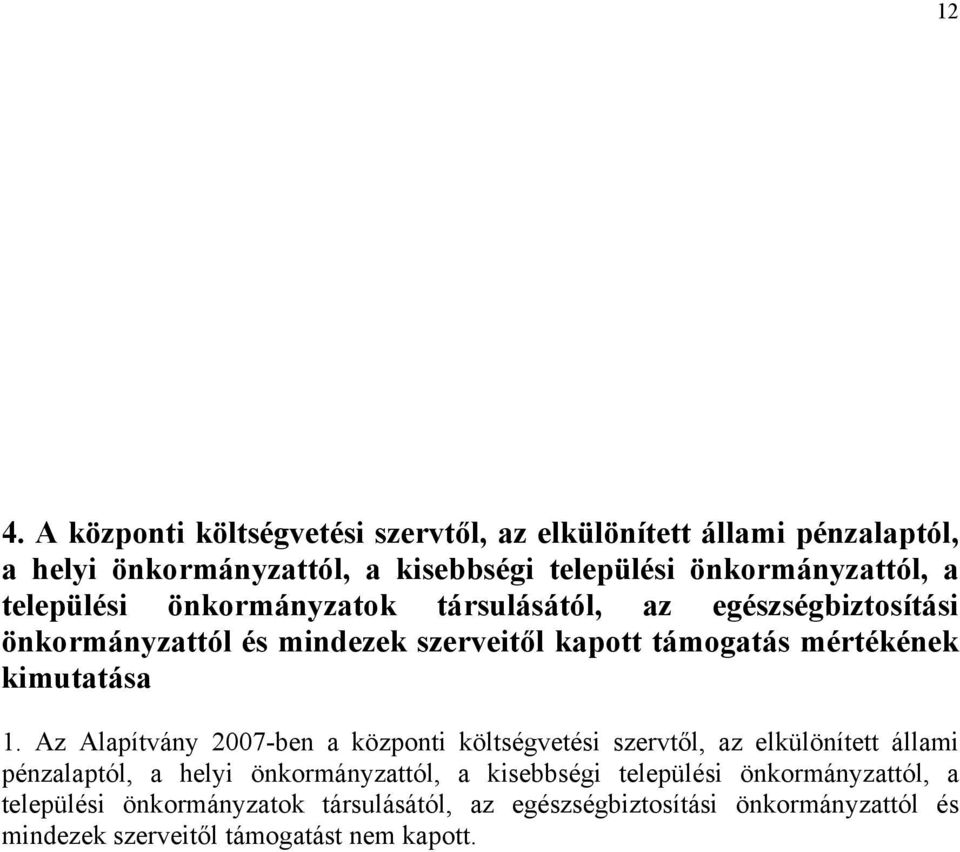 12

4. A központi költségvetési szervtől, az elkülönített állami pénzalaptól, a helyi önkormányzattól, a kisebbségi települési önkormányzattól, a települési önkormányzatok társulásától, az egészségbiztosítási önkormányzattól és mindezek szerveitől kapott támogatás mértékének kimutatása

1. Az Alapítvány 2007-ben a központi költségvetési szervtől, az elkülönített állami pénzalaptól, a helyi önkormányzattól, a kisebbségi települési önkormányzattól, a települési önkormányzatok társulásától, az egészségbiztosítási önkormányzattól és mindezek szerveitől támogatást nem kapott.